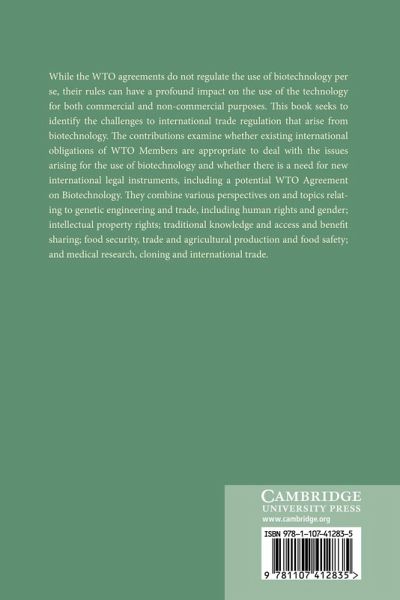 While the WTO agreements do not regulate the use of biotechnology per se, their rules can have a profound impact on the use of the technology for both commercial and non-commercial purposes. This book seeks to identify the challenges to international trade regulation that arise from biotechnology. The contributions examine whether existing international obligations of WTO Members are appropriate to deal with the issues arising for the use of biotechnology and whether there is a need for new international legal instruments, including a potential WTO Agreement on Biotechnology. They combine various perspectives on and topics relating to genetic engineering and trade, including human rights and gender; intellectual property rights; traditional knowledge and access and benefit sharing; food security, trade and agricultural production and food safety; and medical research, cloning and international trade.

CAMBRIDGE
UNIVERSITY PRESS
www.cambridge.org

ISBN 978-1-107-41283-5

9 781107 412835 >